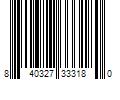 8 40327 33318 0